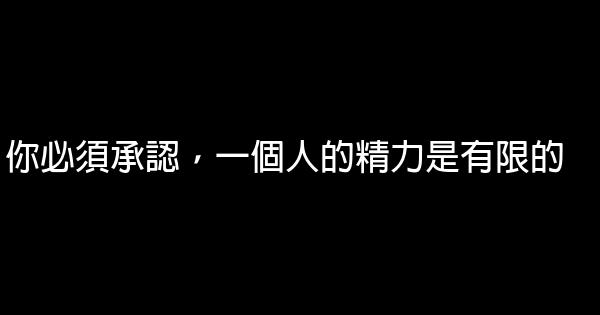 你必須承認，一個人的精力是有限的